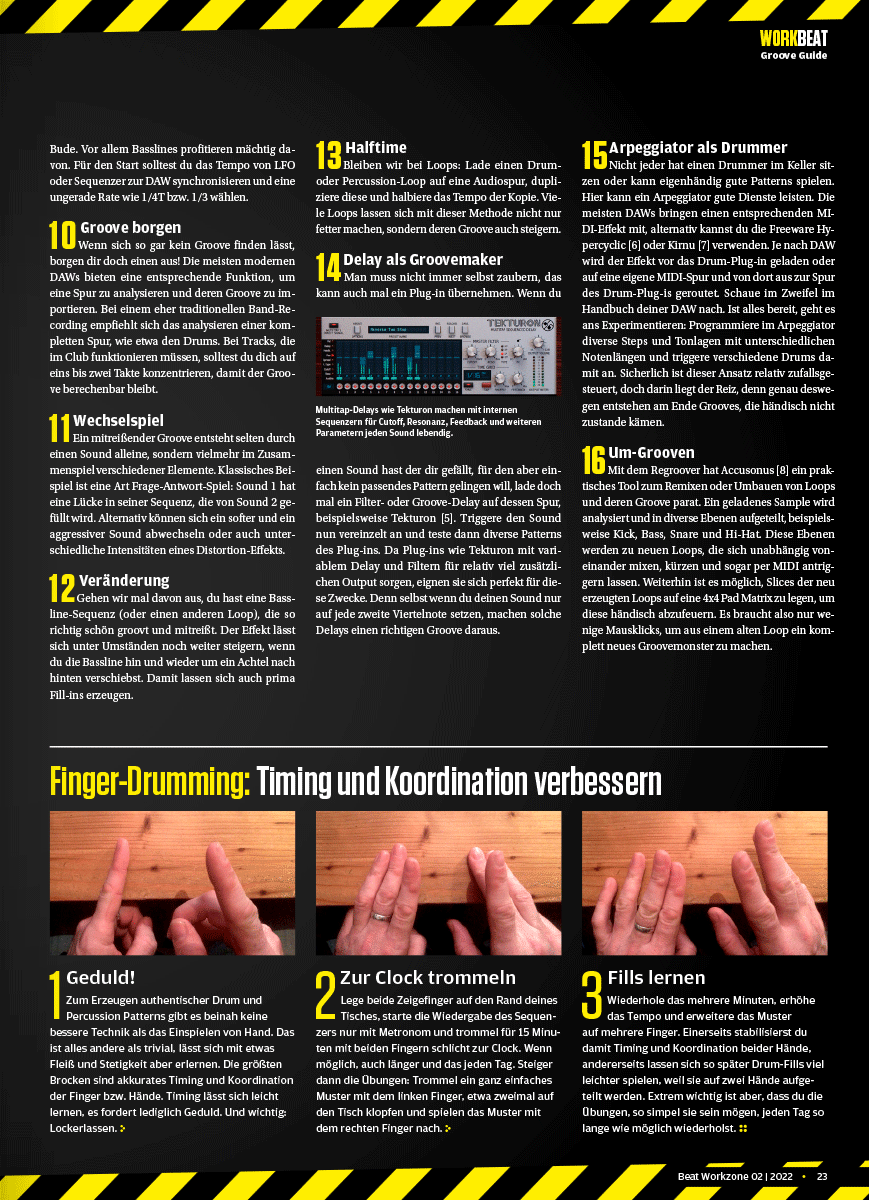 WORKBEAT
Groove Guide

Bude. Vor allem Basslines profitieren mächtig davon. Für den Start solltest du das Tempo von LFO oder Sequenzer zur DAW synchronisieren und eine ungerade Rate wie 1/4T bzw. 1/3 wählen.

10 Groove borgen
Wenn sich so gar kein Groove finden lässt, borgen dir doch einen aus! Die meisten modernen DAWs bieten eine entsprechende Funktion, um eine Spur zu analysieren und deren Groove zu importieren. Bei einem eher traditionellen Band-Recording empfiehlt sich das analysieren einer kompletten Spur, wie etwa den Drums. Bei Tracks, die im Club funktionieren müssen, solltest du dich auf eins bis zwei Takte konzentrieren, damit der Groove berechenbar bleibt.

11 Wechselspiel
Ein mitreißender Groove entsteht selten durch einen Sound alleine, sondern vielmehr im Zusammenspiel verschiedener Elemente. Klassisches Beispiel ist eine Art Frage-Antwort-Spiel: Sound 1 hat eine Lücke in seiner Sequenz, die von Sound 2 gefüllt wird. Alternativ können sich ein softer und ein aggressiver Sound abwechseln oder auch unterschiedliche Intensitäten eines Distortion-Effekts.

12 Veränderung
Gehen wir mal davon aus, du hast eine Bassline-Sequenz (oder einen anderen Loop), die so richtig schön groovt und mitreißt. Der Effekt lässt sich unter Umständen noch weiter steigern, wenn du die Bassline hin und wieder um ein Achtel nach hinten verschiebst. Damit lassen sich auch prima Fill-ins erzeugen.

13 Halftime
Bleiben wir bei Loops: Lade einen Drum- oder Percussion-Loop auf eine Audiospur, dupliziere diese und halbiere das Tempo der Kopie. Viele Loops lassen sich mit dieser Methode nicht nur fetter machen, sondern deren Groove auch steigern.

14 Delay als Groovemaker
Man muss nicht immer selbst zaubern, das kann auch mal ein Plug-in übernehmen. Wenn du

TEKTURON

Multitap-Delays wie Tekturon machen mit internen Sequenzern für Cutoff, Resonanz, Feedback und weiteren Parametern jeden Sound lebendig.

einen Sound hast der dir gefällt, für den aber einfach kein passendes Pattern gelingen will, lade doch mal ein Filter- oder Groove-Delay auf dessen Spur, beispielsweise Tekturon [5]. Triggere den Sound nun vereinzelt an und teste dann diverse Patterns des Plug-ins. Da Plug-ins wie Tekturon mit variablem Delay und Filtern für relativ viel zusätzlichen Output sorgen, eignen sie sich perfekt für diese Zwecke. Denn selbst wenn du deinen Sound nur auf jede zweite Viertelnote setzen, machen solche Delays einen richtigen Groove daraus.

15 Arpeggiator als Drummer
Nicht jeder hat einen Drummer im Keller sitzen oder kann eigenhändig gute Patterns spielen. Hier kann ein Arpeggiator gute Dienste leisten. Die meisten DAWs bringen einen entsprechenden MIDI-Effekt mit, alternativ kannst du die Freeware Hypercyclic [6] oder Kirnu [7] verwenden. Je nach DAW wird der Effekt vor das Drum-Plug-in geladen oder auf eine eigene MIDI-Spur und von dort aus zur Spur des Drum-Plug-is geroutet. Schaue im Zweifel im Handbuch deiner DAW nach. Ist alles bereit, geht es ans Experimentieren: Programmiere im Arpeggiator diverse Steps und Tonlagen mit unterschiedlichen Notenlängen und triggere verschiedene Drums damit an. Sicherlich ist dieser Ansatz relativ zufallsgesteuert, doch darin liegt der Reiz, denn genau deswegen entstehen am Ende Grooves, die händisch nicht zustande kämen.

16 Um-Grooven
Mit dem Regroover hat Accusonus [8] ein praktisches Tool zum Remixen oder Umbauen von Loops und deren Groove parat. Ein geladenes Sample wird analysiert und in diverse Ebenen aufgeteilt, beispielsweise Kick, Bass, Snare und Hi-Hat. Diese Ebenen werden zu neuen Loops, die sich unabhängig voneinander mixen, kürzen und sogar per MIDI antriggern lassen. Weiterhin ist es möglich, Slices der neu erzeugten Loops auf eine 4x4 Pad Matrix zu legen, um diese händisch abzufeuern. Es braucht also nur wenige Mausklicks, um aus einem alten Loop ein komplett neues Groovemonster zu machen.

Finger-Drumming: Timing und Koordination verbessern

1 Geduld!
Zum Erzeugen authentischer Drum und Percussion Patterns gibt es beinah keine bessere Technik als das Einspielen von Hand. Das ist alles andere als trivial, lässt sich mit etwas Fleiß und Stetigkeit aber erlernen. Die größten Brocken sind akkurates Timing und Koordination der Finger bzw. Hände. Timing lässt sich leicht lernen, es fordert lediglich Geduld. Und wichtig: Lockerlassen.

2 Zur Clock trommeln
Lege beide Zeigefinger auf den Rand deines Tisches, starte die Wiedergabe des Sequenzers nur mit Metronom und trommel für 15 Minuten mit beiden Fingern schlicht zur Clock. Wenn möglich, auch länger und das jeden Tag. Steiger dann die Übungen: Trommel ein ganz einfaches Muster mit dem linken Finger, etwa zweimal auf den Tisch klopfen und spielen das Muster mit dem rechten Finger nach.

3 Fills lernen
Wiederhole das mehrere Minuten, erhöhe das Tempo und erweitere das Muster auf mehrere Finger. Einerseits stabilisierst du damit Timing und Koordination beider Hände, andererseits lassen sich so später Drum-Fills viel leichter spielen, weil sie auf zwei Hände aufgeteilt werden. Extrem wichtig ist aber, dass du die Übungen, so simpel sie sein mögen, jeden Tag so lange wie möglich wiederholst.

Beat Workzone 02 | 2022 • 23